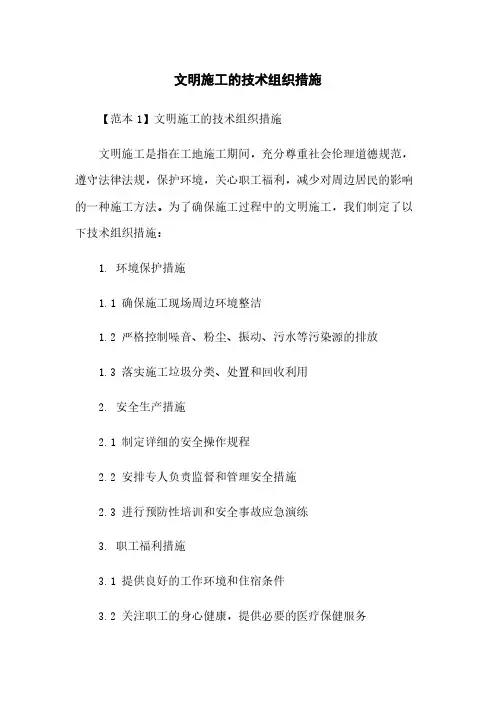 文明施工的技术组织措施

【范本 1】文明施工的技术组织措施

文明施工是指在工地施工期间，充分尊重社会伦理道德规范，遵守法律法规，保护环境，关心职工福利，减少对周边居民的影响的一种施工方法。为了确保施工过程中的文明施工，我们制定了以下技术组织措施：

1. 环境保护措施

1.1 确保施工现场周边环境整洁

1.2 严格控制噪音、粉尘、振动、污水等污染源的排放

1.3 落实施工垃圾分类、处置和回收利用

2. 安全生产措施

2.1 制定详细的安全操作规程

2.2 安排专人负责监督和管理安全措施

2.3 进行预防性培训和安全事故应急演练

3. 职工福利措施

3.1 提供良好的工作环境和住宿条件

3.2 关注职工的身心健康，提供必要的医疗保健服务